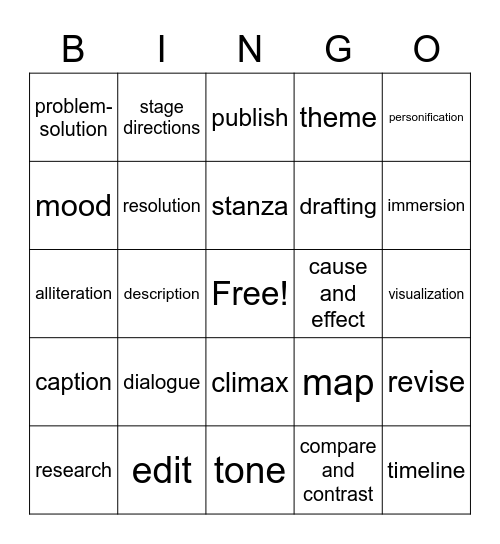 | B | I | N | G | O |
|---|---|---|---|---|
| problem-solution | stage directions | publish | theme | personification |
| mood | resolution | stanza | drafting | immersion |
| alliteration | description | Free! | cause and effect | visualization |
| caption | dialogue | climax | map | revise |
| research | edit | tone | compare and contrast | timeline |